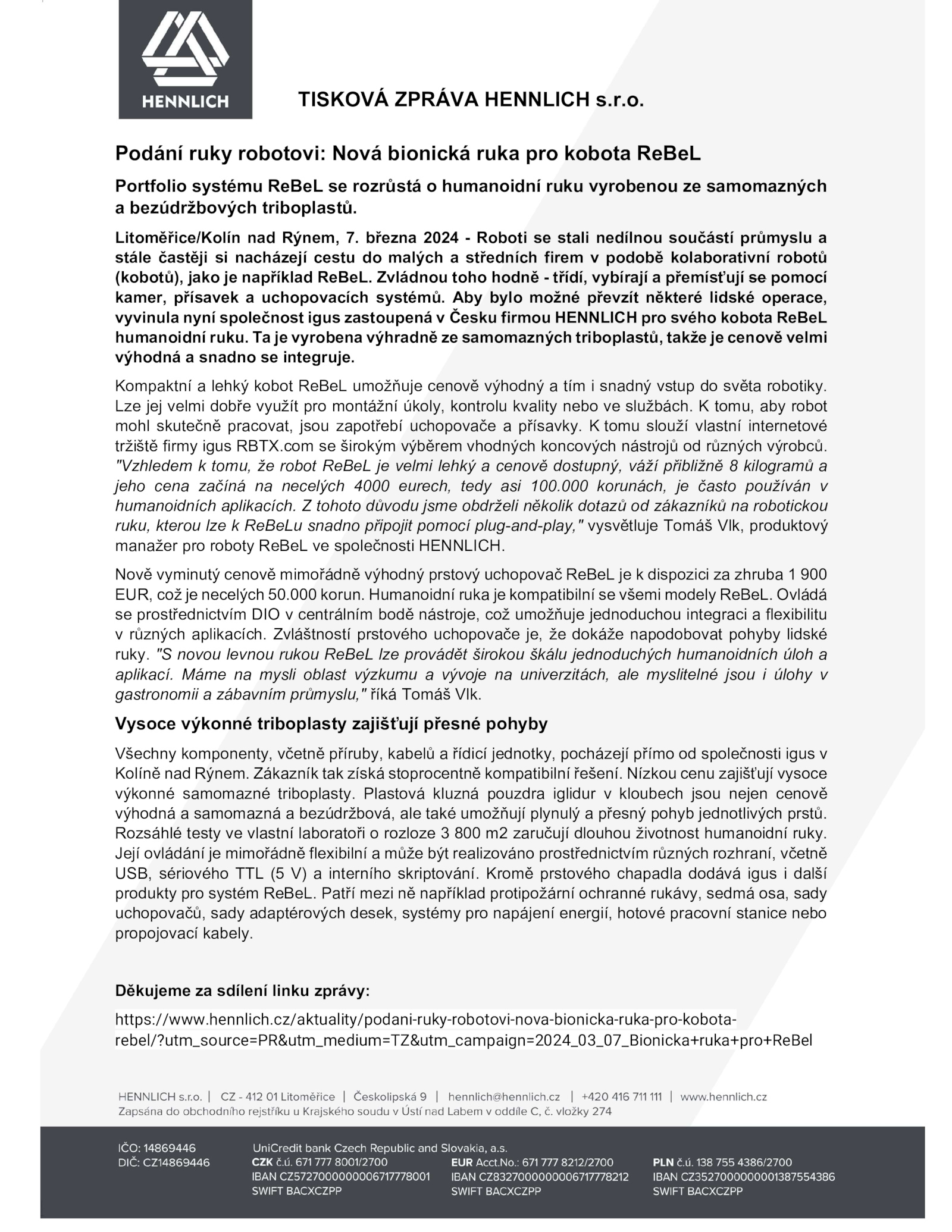 HENNLICH

TISKOVÁ ZPRÁVA HENNLICH s.r.o.

Podání ruky robotovi: Nová bionická ruka pro kobota ReBeL

Portfolio systému ReBeL se rozrůstá o humanoidní ruku vyrobenou ze samomazných a bezúdržbových triboplastů.

Litoměřice/Kolín nad Rýnem, 7. března 2024 - Roboti se stali nedílnou součástí průmyslu a stále častěji si nacházejí cestu do malých a středních firem v podobě kolaborativní robotů (kobotů), jako je například ReBeL. Zvládnou toho hodně - třídí, vybírají a přemísťují se pomocí kamer, přísavek a uchopovacích systémů. Aby bylo možné převzít některé lidské operace, vyvinula nyní společnost igus zastoupená v Česku firmou HENNLICH pro svého kobota ReBeL humanoidní ruku. Ta je vyrobena výhradně ze samomazných triboplastů, takže je cenově velmi výhodná a snadno se integruje.

Kompaktní a lehký kobot ReBeL umožňuje cenově výhodný a tím i snadný vstup do světa robotiky. Lze jej velmi dobře využít pro montážní úkoly, kontrolu kvality nebo ve službách. K tomu, aby robot mohl skutečně pracovat, jsou zapotřebí uchopovače a přísavky. K tomu slouží vlastní internetové tržiště firmy igus RBTX.com se širokým výběrem vhodných koncových nástrojů od různých výrobců. "Vzhledem k tomu, že robot ReBeL je velmi lehký a cenově dostupný, váží přibližně 8 kilogramů a jeho cena začíná na necelých 4000 eurech, tedy asi 100.000 korunách, je často používán v humanoidních aplikacích. Z tohoto důvodu jsme obdrželi několik dotazů od zákazníků na robotickou ruku, kterou lze k ReBeLu snadno připojit pomocí plug-and-play," vysvětluje Tomáš Vlk, produktový manažer pro roboty ReBeL ve společnosti HENNLICH.

Nově vyminutý cenově mimořádně výhodný prstový uchopovač ReBeL je k dispozici za zhruba 1 900 EUR, což je necelých 50.000 korun. Humanoidní ruka je kompatibilní se všemi modely ReBeL. Ovládá se prostřednictvím DIO v centrálním bodě nástroje, což umožňuje jednoduchou integraci a flexibilitu v různých aplikacích. Zvláštností prstového uchopovače je, že dokáže napodobovat pohyby lidské ruky. "S novou levnou rukou ReBeL lze provádět širokou škálu jednoduchých humanoidních úloh a aplikací. Máme na mysli oblast výzkumu a vývoje na univerzitách, ale myslitelné jsou i úlohy v gastronomii a zábavním průmyslu," říká Tomáš Vlk.

Vysoce výkonné triboplasty zajišťují přesné pohyby

Všechny komponenty, včetně příruby, kabelů a řídicí jednotky, pocházejí přímo od společnosti igus v Kolíně nad Rýnem. Zákazník tak získá stoprocentně kompatibilní řešení. Nízkou cenu zajišťují vysoce výkonné samomazné triboplasty. Plastová kluzná pouzdra iglidur v kloubech jsou nejen cenově výhodná a samomazná a bezúdržbová, ale také umožňují plynulý a přesný pohyb jednotlivých prstů. Rozsáhlé testy ve vlastní laboratoři o rozloze 3 800 m2 zaručují dlouhou životnost humanoidní ruky. Její ovládání je mimořádně flexibilní a může být realizováno prostřednictvím různých rozhraní, včetně USB, sériového TTL (5 V) a interního skriptování. Kromě prstového chapadla dodává igus i další produkty pro systém ReBeL. Patří mezi ně například protipožární ochranné rukávy, sedmá osa, sady uchopovačů, sady adaptérových desek, systémy pro napájení energií, hotové pracovní stanice nebo propojovací kabely.

Děkujeme za sdílení linku zprávy:

https://www.hennlich.cz/aktuality/podani-ruky-robotovi-nova-bionicka-ruka-pro-kobota-rebel/?utm_source=PR&utm_medium=TZ&utm_campaign=2024_03_07_Bionicka+ruka+pro+ReBel

HENNLICH s.r.o. | CZ - 412 01 Litoměřice | Českolipská 9 | hennlich@hennlich.cz | +420 416 711 111 | www.hennlich.cz
Zapsána do obchodního rejstříku u Krajského soudu v Ústí nad Labem v oddíle C, č. vložky 274

IČO: 14869446
DIČ: CZ14869446

UniCredit bank Czech Republic and Slovakia, a.s.
CZK č.ú. 671 777 8001/2700
IBAN CZ5727000000006717778001
SWIFT BACXCZPP

EUR Acct.No.: 671 777 8212/2700
IBAN CZ8327000000006717778212
SWIFT BACXCZPP

PLN č.ú. 138 755 4386/2700
IBAN CZ3527000000001387554386
SWIFT BACXCZPP